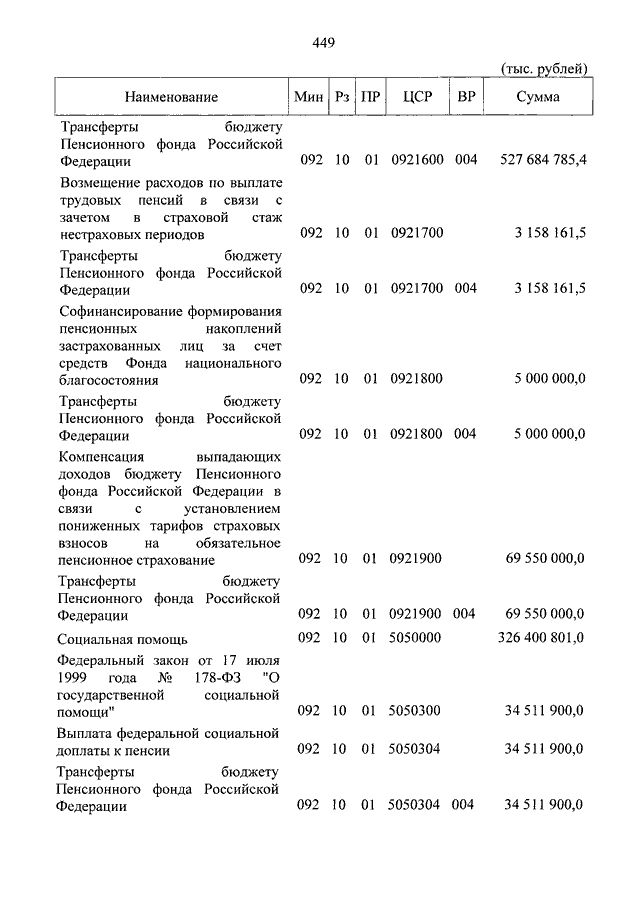 449

(тыс. рублей)

| Наименование | Мин | Рз | ПР | ЦСР | ВР | Сумма |
|---|---|---|---|---|---|---|
| Трансферты бюджету Пенсионного фонда Российской Федерации | 092 | 10 | 01 | 0921600 | 004 | 527 684 785,4 |
| Возмещение расходов по выплате трудовых пенсий в связи с зачетом в страховой стаж нестраховых периодов | 092 | 10 | 01 | 0921700 | | 3 158 161,5 |
| Трансферты бюджету Пенсионного фонда Российской Федерации | 092 | 10 | 01 | 0921700 | 004 | 3 158 161,5 |
| Софинансирование формирования пенсионных накоплений застрахованных лиц за счет средств Фонда национального благосостояния | 092 | 10 | 01 | 0921800 | | 5 000 000,0 |
| Трансферты бюджету Пенсионного фонда Российской Федерации | 092 | 10 | 01 | 0921800 | 004 | 5 000 000,0 |
| Компенсация выпадающих доходов бюджету Пенсионного фонда Российской Федерации в связи с установлением пониженных тарифов страховых взносов на обязательное пенсионное страхование | 092 | 10 | 01 | 0921900 | | 69 550 000,0 |
| Трансферты бюджету Пенсионного фонда Российской Федерации | 092 | 10 | 01 | 0921900 | 004 | 69 550 000,0 |
| Социальная помощь | 092 | 10 | 01 | 5050000 | | 326 400 801,0 |
| Федеральный закон от 17 июля 1999 года № 178-ФЗ "О государственной социальной помощи" | 092 | 10 | 01 | 5050300 | | 34 511 900,0 |
| Выплата федеральной социальной доплаты к пенсии | 092 | 10 | 01 | 5050304 | | 34 511 900,0 |
| Трансферты бюджету Пенсионного фонда Российской Федерации | 092 | 10 | 01 | 5050304 | 004 | 34 511 900,0 |